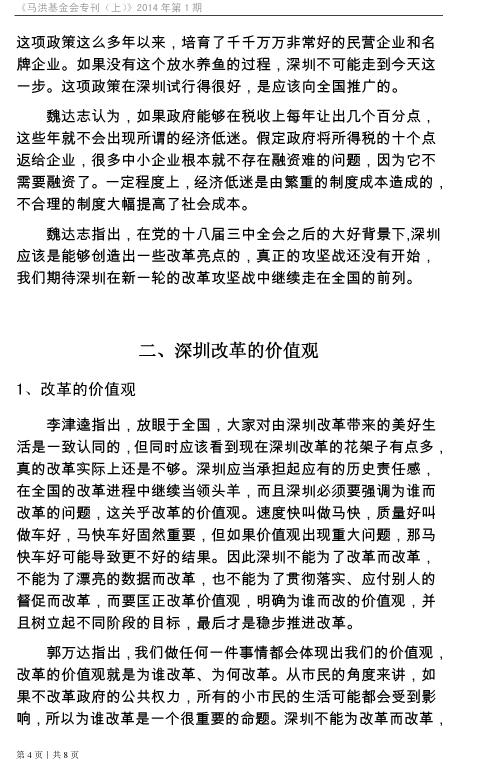 《马洪基金会专刊（上）》2014 年第 1 期

这项政策这么多年以来，培育了千千万万非常好的民营企业和名牌企业。如果没有这个放水养鱼的过程，深圳不可能走到今天这一步。这项政策在深圳试行得很好，是应该向全国推广的。

魏达志认为，如果政府能够在税收上每年让出几个百分点，这些年就不会出现所谓的经济低迷。假定政府将所得税的十个点返给企业，很多中小企业根本就不存在融资难的问题，因为它不需要融资了。一定程度上，经济低迷是由繁重的制度成本造成的，不合理的制度大幅提高了社会成本。

魏达志指出，在党的十八届三中全会之后的大好背景下,深圳应该是能够创造出一些改革亮点的，真正的攻坚战还没有开始，我们期待深圳在新一轮的改革攻坚战中继续走在全国的前列。

二、深圳改革的价值观

1、改革的价值观

李津逵指出，放眼于全国，大家对由深圳改革带来的美好生活是一致认同的，但同时应该看到现在深圳改革的花架子有点多，真的改革实际上还是不够。深圳应当承担起应有的历史责任感，在全国的改革进程中继续当领头羊，而且深圳必须要强调为谁而改革的问题，这关乎改革的价值观。速度快叫做马快，质量好叫做车好，马快车好固然重要，但如果价值观出现重大问题，那马快车好可能导致更不好的结果。因此深圳不能为了改革而改革，不能为了漂亮的数据而改革，也不能为了贯彻落实、应付别人的督促而改革，而要匡正改革价值观，明确为谁而改的价值观，并且树立起不同阶段的目标，最后才是稳步推进改革。

郭万达指出，我们做任何一件事情都会体现出我们的价值观，改革的价值观就是为谁改革、为何改革。从市民的角度来讲，如果不改革政府的公共权力，所有的小市民的生活可能都会受到影响，所以为谁改革是一个很重要的命题。深圳不能为改革而改革，

第 4 页 | 共 8 页